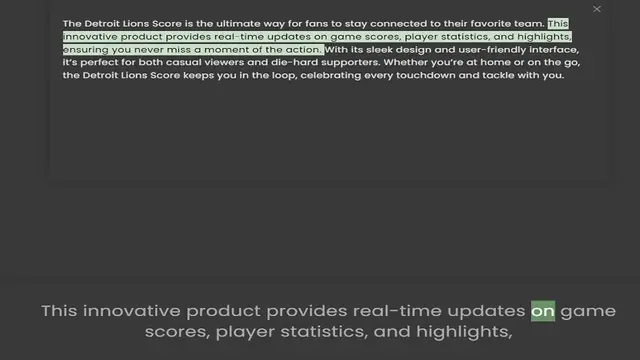 ×

The Detroit Lions Score is the ultimate way for fans to stay connected to their favorite team. This innovative product provides real-time updates on game scores, player statistics, and highlights, ensuring you never miss a moment of the action. With its sleek design and user-friendly interface, it's perfect for both casual viewers and die-hard supporters. Whether you're at home or on the go, the Detroit Lions Score keeps you in the loop, celebrating every touchdown and tackle with you.

This innovative product provides real-time updates on game scores, player statistics, and highlights,